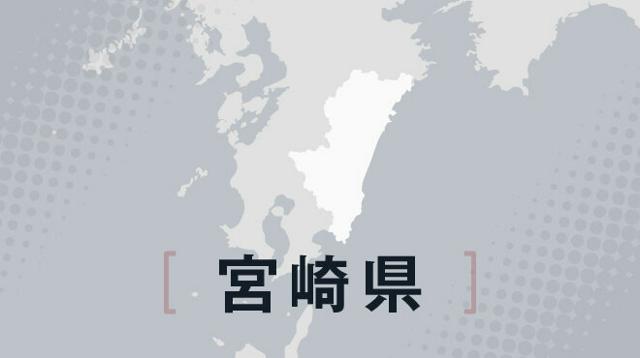 [ 宮崎県 ]